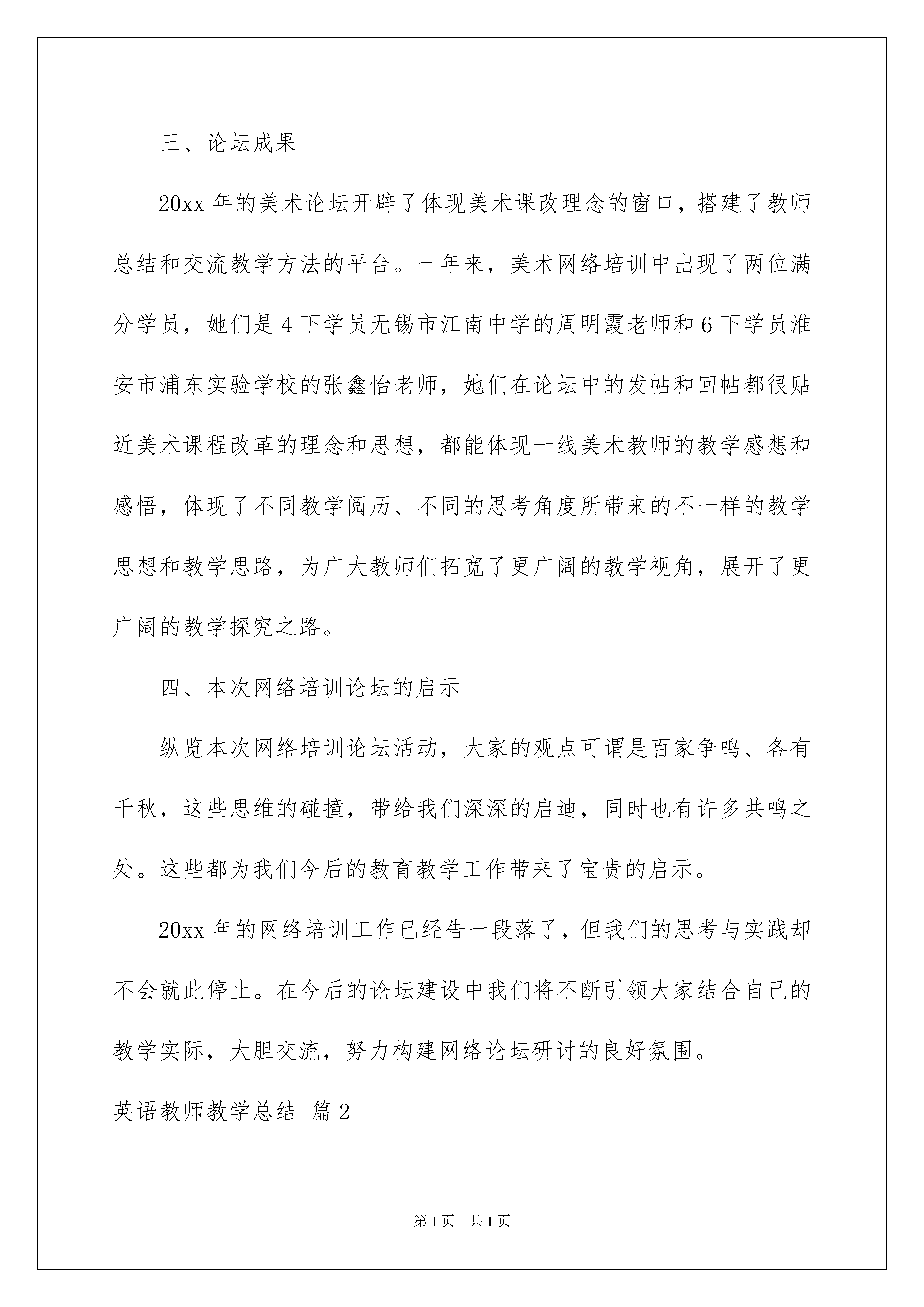 三、论坛成果

20xx 年的美术论坛开辟了体现美术课改理念的窗口，搭建了教师总结和交流教学方法的平台。一年来，美术网络培训中出现了两位满分学员，她们是 4 下学员无锡市江南中学的周明霞老师和 6 下学员淮安市浦东实验学校的张鑫怡老师，她们在论坛中的发帖和回帖都很贴近美术课程改革的理念和思想，都能体现一线美术教师的教学感想和感悟，体现了不同教学阅历、不同的思考角度所带来的不一样的教学思想和教学思路，为广大教师们拓宽了更广阔的教学视角，展开了更广阔的教学探究之路。

四、本次网络培训论坛的启示

纵览本次网络培训论坛活动，大家的观点可谓是百家争鸣、各有千秋，这些思维的碰撞，带给我们深深的启迪，同时也有许多共鸣之处。这些都为我们今后的教育教学工作带来了宝贵的启示。

20xx 年的网络培训工作已经告一段落了，但我们的思考与实践却不会就此停止。在今后的论坛建设中我们将不断引领大家结合自己的教学实际，大胆交流，努力构建网络论坛研讨的良好氛围。

英语教师教学总结 篇 2

第 1 页 共 1 页